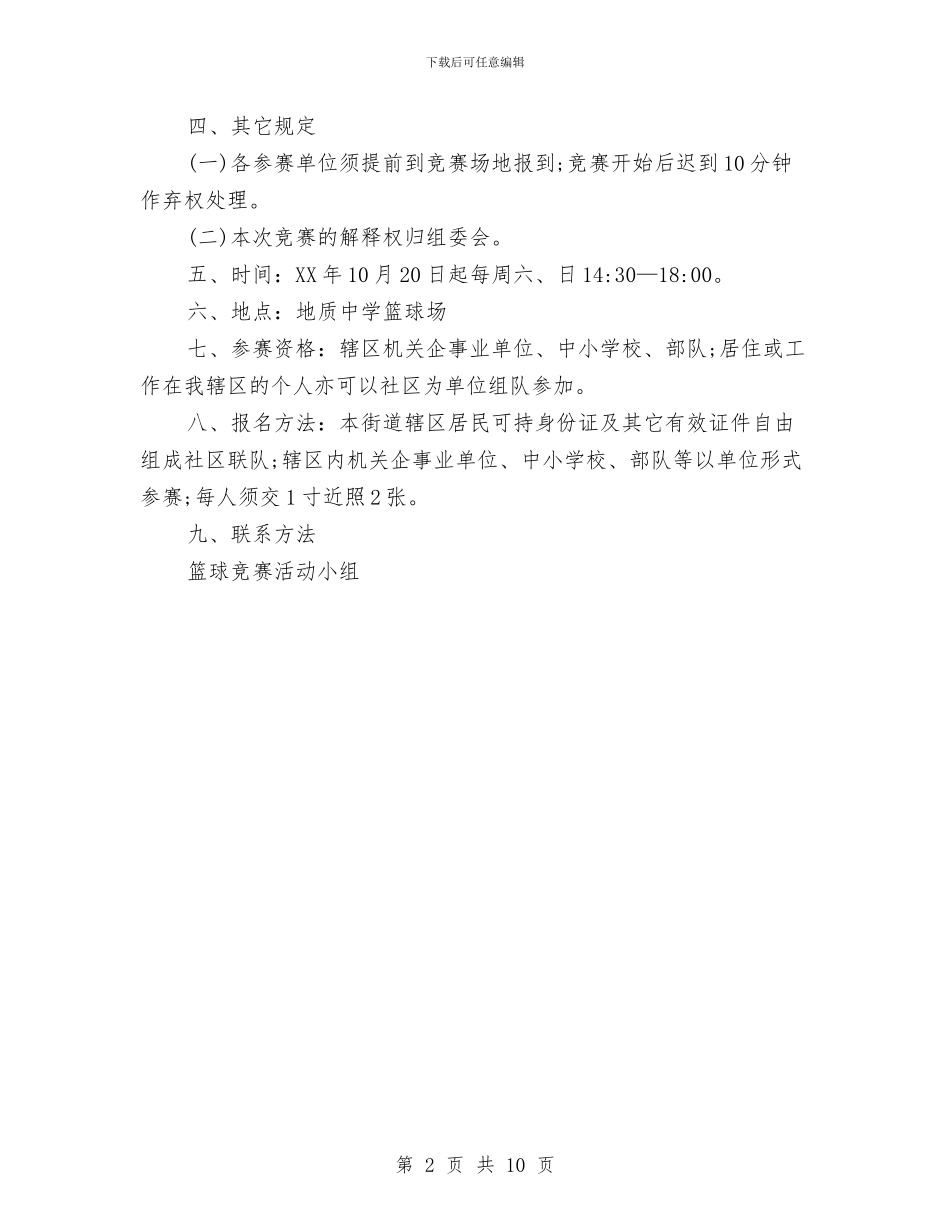 下载后可任意编辑

四、其它规定

(一)各参赛单位须提前到竞赛场地报到;竞赛开始后迟到10分钟作弃权处理。

(二)本次竞赛的解释权归组委会。

五、时间：XX年10月20日起每周六、日14:30—18:00。

六、地点：地质中学篮球场

七、参赛资格：辖区机关企事业单位、中小学校、部队;居住或工作在我辖区的个人亦可以社区为单位组队参加。

八、报名方法：本街道辖区居民可持身份证及其它有效证件自由组成社区联队;辖区内机关企事业单位、中小学校、部队等以单位形式参赛;每人须交1寸近照2张。

九、联系方法

篮球竞赛活动小组

第 2 页 共 10 页